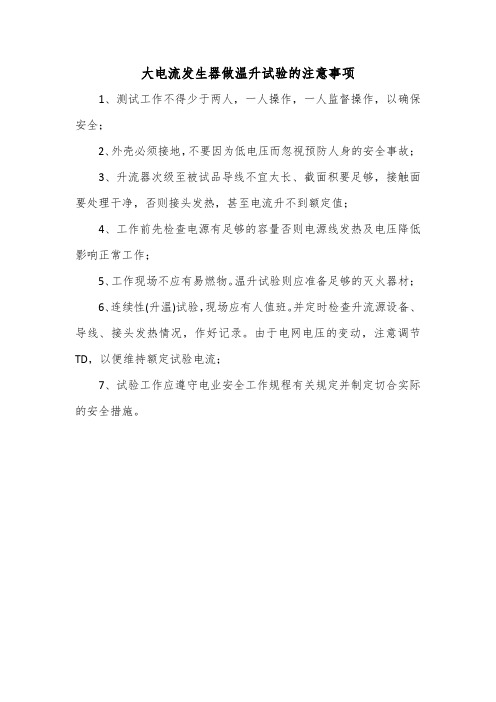 大电流发生器做温升试验的注意事项

1、测试工作不得少于两人，一人操作，一人监督操作，以确保安全；

2、外壳必须接地，不要因为低电压而忽视预防人身的安全事故；

3、升流器次级至被试品导线不宜太长、截面积要足够，接触面要处理干净，否则接头发热，甚至电流升不到额定值；

4、工作前先检查电源有足够的容量否则电源线发热及电压降低影响正常工作；

5、工作现场不应有易燃物。温升试验则应准备足够的灭火器材；

6、连续性(升温)试验，现场应有人值班。并定时检查升流源设备、导线、接头发热情况，作好记录。由于电网电压的变动，注意调节TD，以便维持额定试验电流；

7、试验工作应遵守电业安全工作规程有关规定并制定切合实际的安全措施。